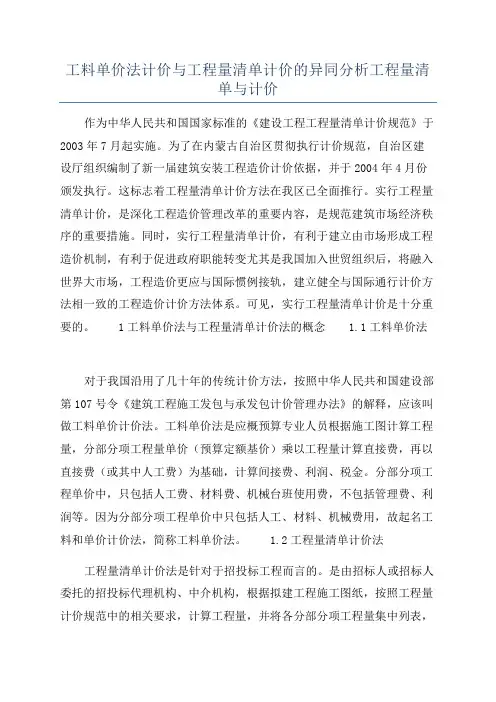 工料单价法计价与工程量清单计价的异同分析工程量清单与计价

作为中华人民共和国国家标准的《建设工程工程量清单计价规范》于2003年7月起实施。为了在内蒙古自治区贯彻执行计价规范，自治区建设厅组织编制了新一届建筑安装工程造价计价依据，并于2004年4月份颁发执行。这标志着工程量清单计价方法在我区已全面推行。实行工程量清单计价，是深化工程造价管理改革的重要内容，是规范建筑市场经济秩序的重要措施。同时，实行工程量清单计价，有利于建立由市场形成工程造价机制，有利于促进政府职能转变尤其是我国加入世贸组织后，将融入世界大市场，工程造价更应与国际惯例接轨，建立健全与国际通行计价方法相一致的工程造价计价方法体系。可见，实行工程量清单计价是十分重要的。　　1工料单价法与工程量清单计价法的概念　　1.1工料单价法

对于我国沿用了几十年的传统计价方法，按照中华人民共和国建设部第107号令《建筑工程施工发包与承发包计价管理办法》的解释，应该叫做工料单价计价法。工料单价法是应概预算专业人员根据施工图计算工程量，分部分项工程量单价（预算定额基价）乘以工程量计算直接费，再以直接费（或其中人工费）为基础，计算间接费、利润、税金。分部分项工程单价中，只包括人工费、材料费、机械台班使用费，不包括管理费、利润等。因为分部分项工程单价中只包括人工、材料、机械费用，故起名工料和单价计价法，简称工料单价法。　　1.2工程量清单计价法

工程量清单计价法是针对于招投标工程而言的。是由招标人或招标人委托的招投标代理机构、中介机构，根据拟建工程施工图纸，按照工程量计价规范中的相关要求，计算工程量，并将各分部分项工程量集中列表，